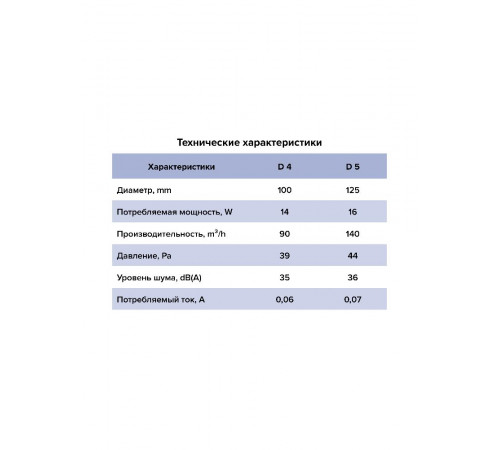 Технические характеристики

| Характеристики | D 4 | D 5 |
|---|---|---|
| Диаметр, mm | 100 | 125 |
| Потребляемая мощность, W | 14 | 16 |
| Производительность, $m^3/h$ | 90 | 140 |
| Давление, Pa | 39 | 44 |
| Уровень шума, dB(A) | 35 | 36 |
| Потребляемый ток, A | 0,06 | 0,07 |